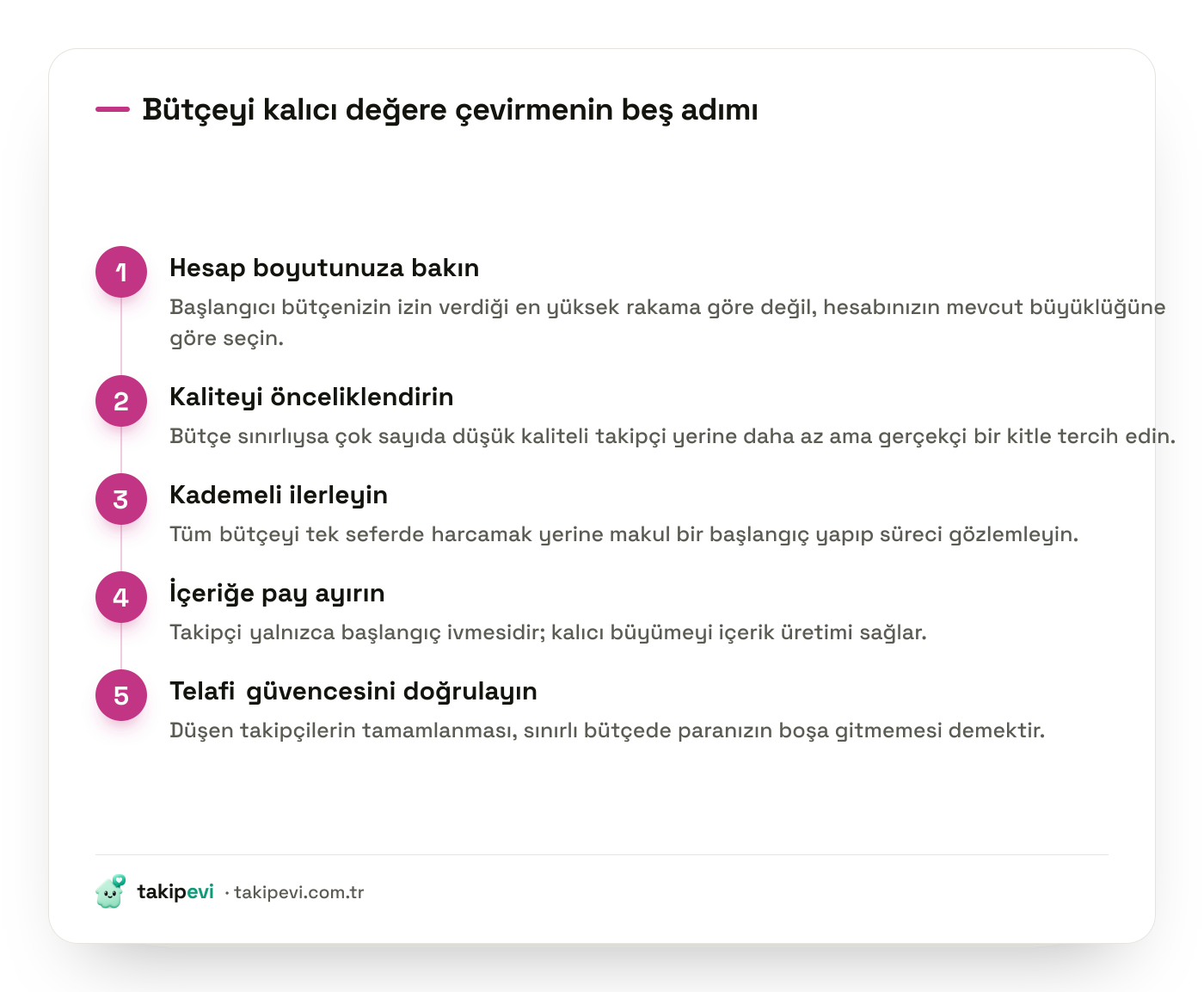 Bütçeyi kalıcı değere çevirmenin beş adımı

1
Hesap boyutunuza bakın
Başlangıcı bütçenizin izin verdiği en yüksek rakama göre değil, hesabınızın mevcut büyüklüğüne göre seçin.

2
Kaliteyi önceliklendirin
Bütçe sınırlıysa çok sayıda düşük kaliteli takipçi yerine daha az ama gerçekçi bir kitle tercih edin.

3
Kademeli ilerleyin
Tüm bütçeyi tek seferde harcamak yerine makul bir başlangıç yapıp süreci gözlemleyin.

4
İçeriğe pay ayırın
Takipçi yalnızca başlangıç ivmesidir; kalıcı büyümeyi içerik üretimi sağlar.

5
Telafi güvencesini doğrulayın
Düşen takipçilerin tamamlanması, sınırlı bütçede paranızın boşa gitmemesi demektir.

takipevi · takipevi.com.tr